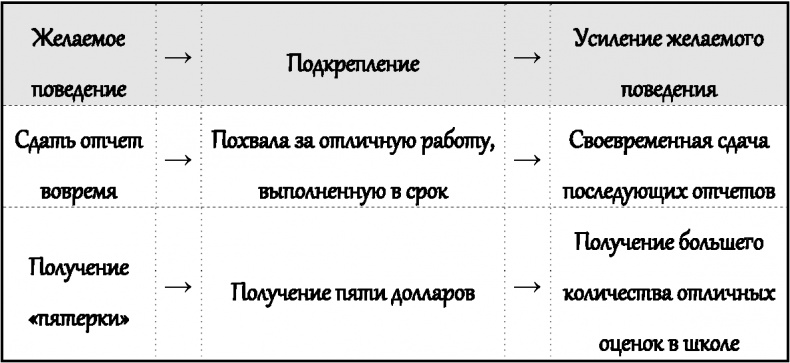 | Желаемое поведение | → | Подкрепление | → | Усиление желаемого поведения |
|---|---|---|---|---|
| Сдать отчет вовремя | → | Похвала за отличную работу, выполненную в срок | → | Своевременная сдача последующих отчетов |
| Получение «пятерки» | → | Получение пяти долларов | → | Получение большего количества отличных оценок в школе |